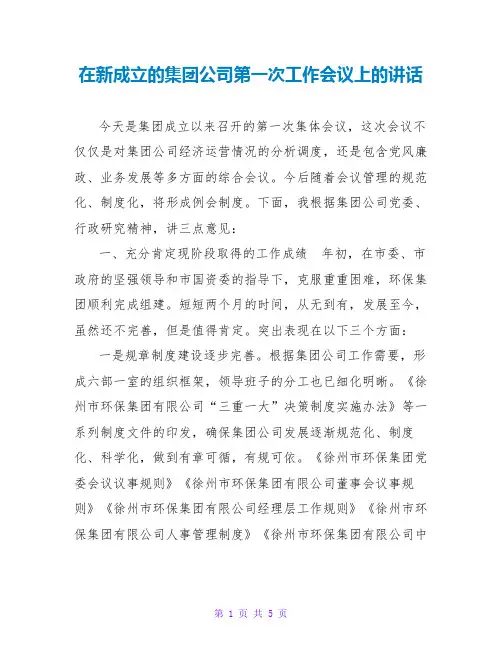 在新成立的集团公司第一次工作会议上的讲话

今天是集团成立以来召开的第一次集体会议，这次会议不仅仅是对集团公司经济运营情况的分析调度，还是包含党风廉政、业务发展等多方面的综合会议。今后随着会议管理的规范化、制度化，将形成例会制度。下面，我根据集团公司党委、行政研究精神，讲三点意见：

一、充分肯定现阶段取得的工作成绩　年初，在市委、市政府的坚强领导和市国资委的指导下，克服重重困难，环保集团顺利完成组建。短短两个月的时间，从无到有，发展至今，虽然还不完善，但是值得肯定。突出表现在以下三个方面：

一是规章制度建设逐步完善。根据集团公司工作需要，形成六部一室的组织框架，领导班子的分工也已细化明晰。《徐州市环保集团有限公司“三重一大”决策制度实施办法》等一系列制度文件的印发，确保集团公司发展逐渐规范化、制度化、科学化，做到有章可循，有规可依。《徐州市环保集团党委会议议事规则》《徐州市环保集团有限公司董事会议事规则》《徐州市环保集团有限公司经理层工作规则》《徐州市环保集团有限公司人事管理制度》《徐州市环保集团有限公司中

第 1 页 共 5 页